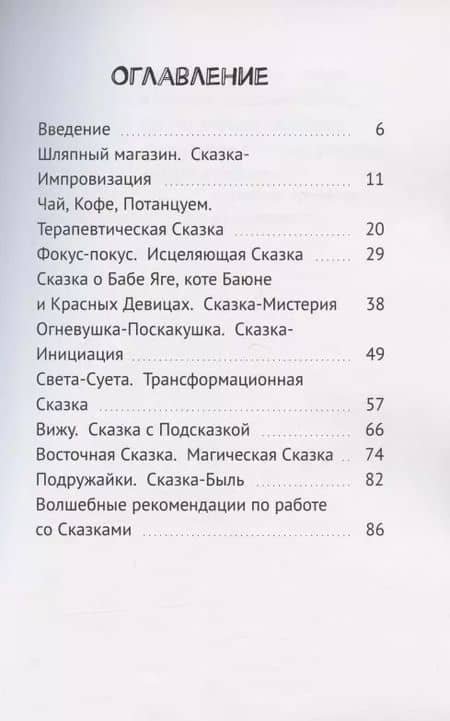 ОГЛАВЛЕНИЕ

Введение 6
Шляпный магазин. Сказка-Импровизация 11
Чай, Кофе, Потанцуем.
Терапевтическая Сказка 20
Фокус-покус. Исцеляющая Сказка 29
Сказка о Бабе Яге, коте Баюне и Красных Девицах. Сказка-Мистерия 38
Огневушка-Поскакушка. Сказка-Инициация 49
Света-Суета. Трансформационная Сказка 57
Вижу. Сказка с Подсказкой 66
Восточная Сказка. Магическая Сказка 74
Подружайки. Сказка-Быль 82
Волшебные рекомендации по работе со Сказками 86